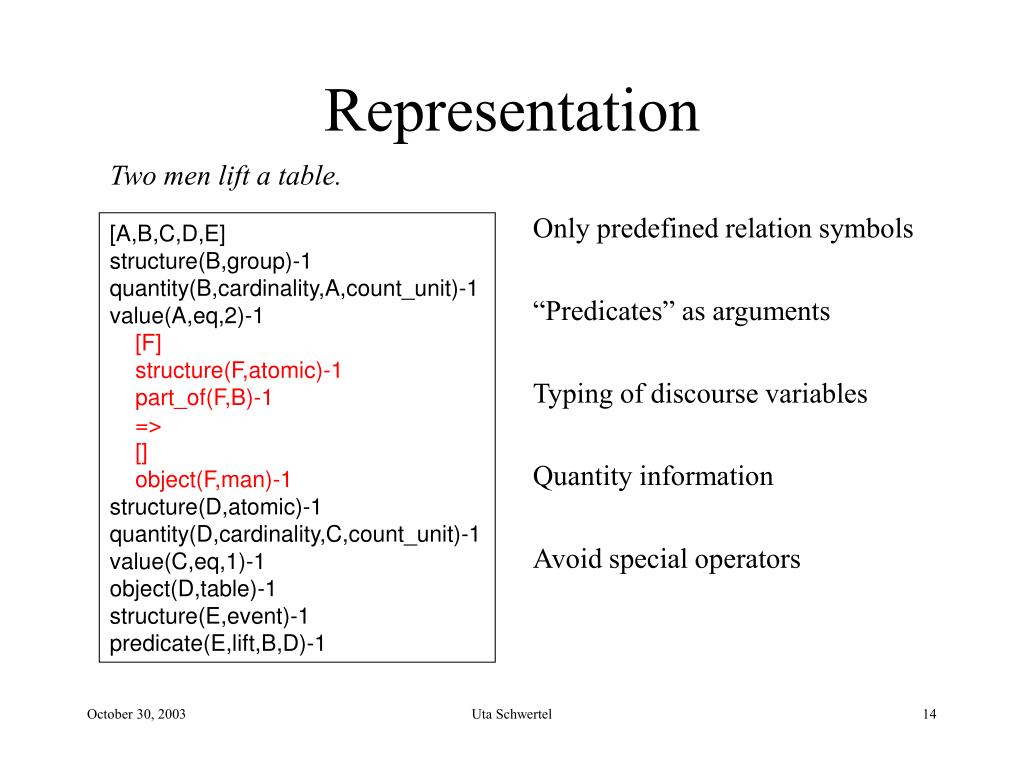 Representation

Two men lift a table.

[A,B,C,D,E]
structure(B,group)-1
quantity(B,cardinality,A,count_unit)-1
value(A,eq,2)-1
[F]
structure(F,atomic)-1
part_of(F,B)-1
=>
[]
object(F,man)-1
structure(D,atomic)-1
quantity(D,cardinality,C,count_unit)-1
value(C,eq,1)-1
object(D,table)-1
structure(E,event)-1
predicate(E,lift,B,D)-1

Only predefined relation symbols

“Predicates” as arguments

Typing of discourse variables

Quantity information

Avoid special operators

October 30, 2003

Uta Schwertel

14